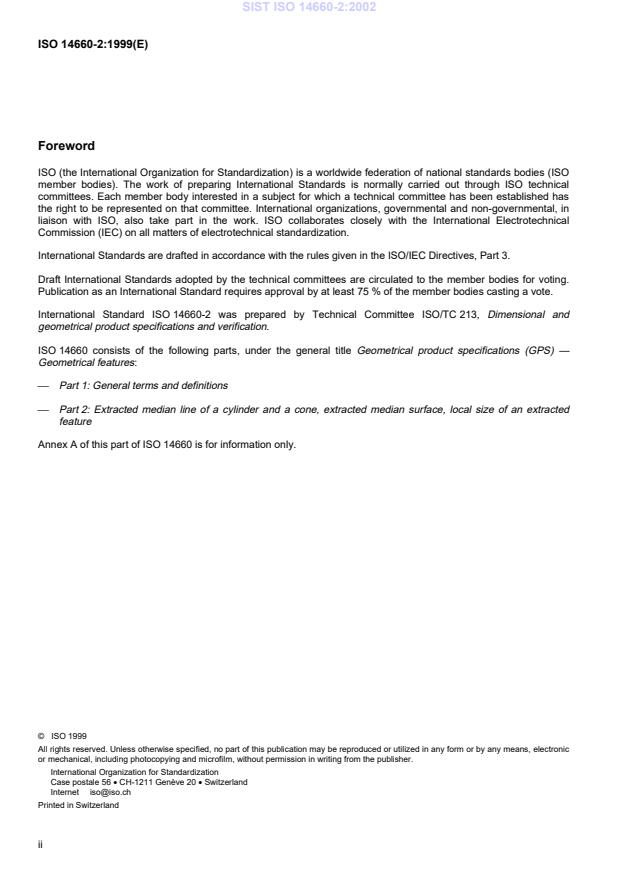 SIST ISO 14660-2:2002

ISO 14660-2:1999(E)

Foreword

ISO (the International Organization for Standardization) is a worldwide federation of national standards bodies (ISO member bodies). The work of preparing International Standards is normally carried out through ISO technical committees. Each member body interested in a subject for which a technical committee has been established has the right to be represented on that committee. International organizations, governmental and non-governmental, in liaison with ISO, also take part in the work. ISO collaborates closely with the International Electrotechnical Commission (IEC) on all matters of electrotechnical standardization.

International Standards are drafted in accordance with the rules given in the ISO/IEC Directives, Part 3.

Draft International Standards adopted by the technical committees are circulated to the member bodies for voting. Publication as an International Standard requires approval by at least 75 % of the member bodies casting a vote.

International Standard ISO 14660-2 was prepared by Technical Committee ISO/TC 213, Dimensional and geometrical product specifications and verification.

ISO 14660 consists of the following parts, under the general title Geometrical product specifications (GPS) — Geometrical features:

— Part 1: General terms and definitions

— Part 2: Extracted median line of a cylinder and a cone, extracted median surface, local size of an extracted feature

Annex A of this part of ISO 14660 is for information only.

© ISO 1999
All rights reserved. Unless otherwise specified, no part of this publication may be reproduced or utilized in any form or by any means, electronic or mechanical, including photocopying and microfilm, without permission in writing from the publisher.
International Organization for Standardization
Case postale 56 • CH-1211 Genève 20 • Switzerland
Internet iso@iso.ch
Printed in Switzerland

ii